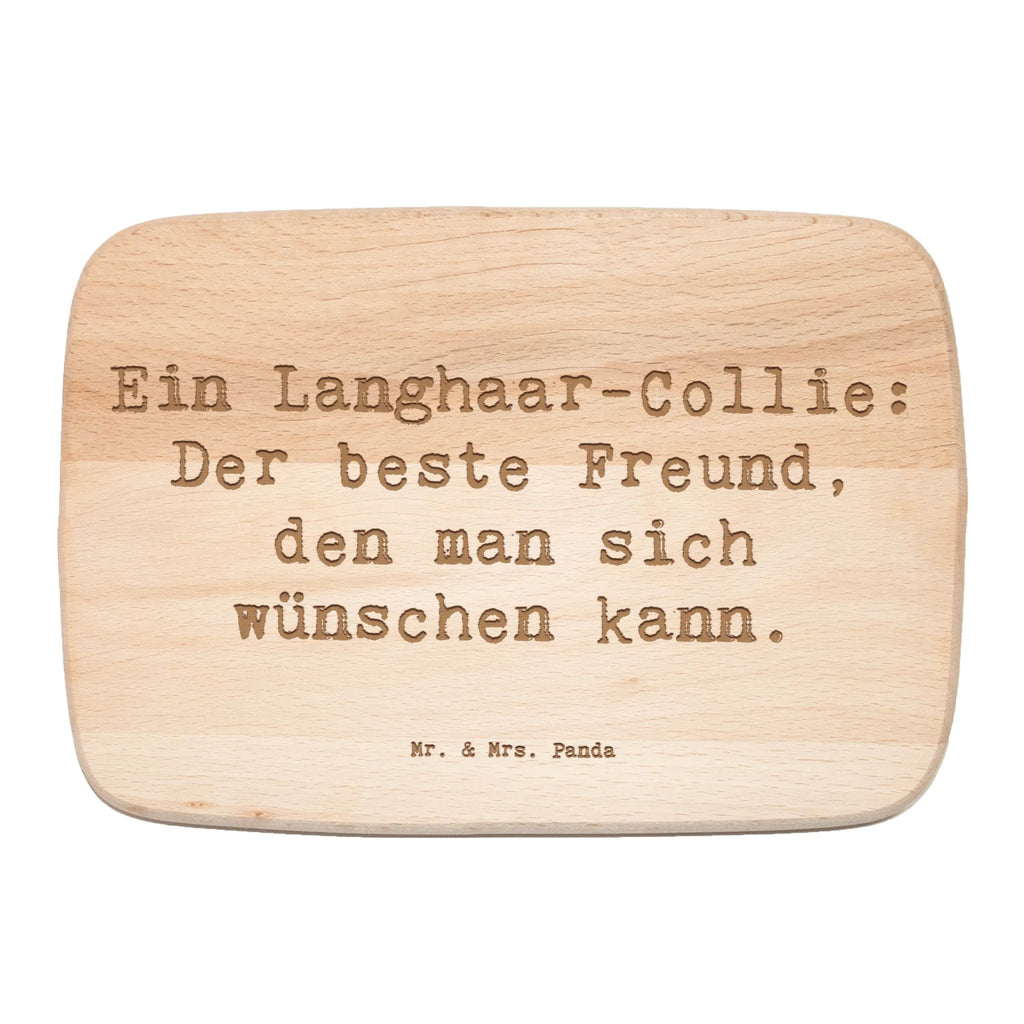 Ein Langhaar-Collie: Der beste Freund, den man sich wünschen kann.

Mr. & Mrs. Panda